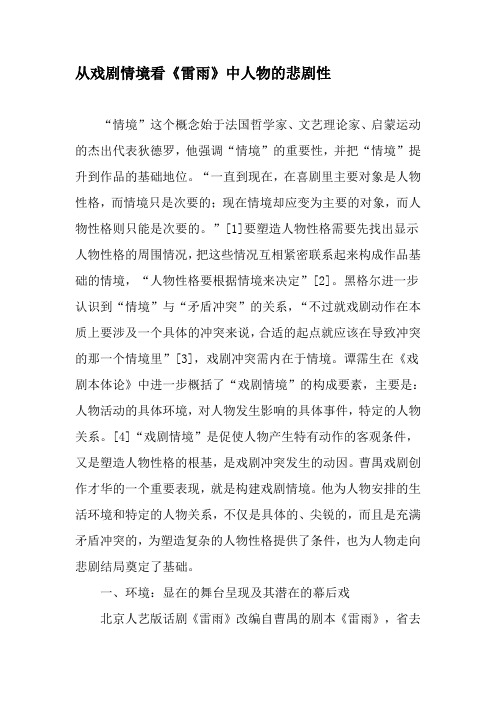 从戏剧情境看《雷雨》中人物的悲剧性

“情境”这个概念始于法国哲学家、文艺理论家、启蒙运动的杰出代表狄德罗，他强调“情境”的重要性，并把“情境”提升到作品的基础地位。“一直到现在，在喜剧里主要对象是人物性格，而情境只是次要的；现在情境却应变为主要的对象，而人物性格则只能是次要的。”[1]要塑造人物性格需要先找出显示人物性格的周围情况，把这些情况互相紧密联系起来构成作品基础的情境，“人物性格要根据情境来决定”[2]。黑格尔进一步认识到“情境”与“矛盾冲突”的关系，“不过就戏剧动作在本质上要涉及一个具体的冲突来说，合适的起点就应该在导致冲突的那一个情境里”[3]，戏剧冲突需内在于情境。谭霈生在《戏剧本体论》中进一步概括了“戏剧情境”的构成要素，主要是：人物活动的具体环境，对人物发生影响的具体事件，特定的人物关系。[4]“戏剧情境”是促使人物产生特有动作的客观条件，又是塑造人物性格的根基，是戏剧冲突发生的动因。曹禺戏剧创作才华的一个重要表现，就是构建戏剧情境。他为人物安排的生活环境和特定的人物关系，不仅是具体的、尖锐的，而且是充满矛盾冲突的，为塑造复杂的人物性格提供了条件，也为人物走向悲剧结局奠定了基础。

一、环境：显在的舞台呈现及其潜在的幕后戏

北京人艺版话剧《雷雨》改编自曹禺的剧本《雷雨》，省去